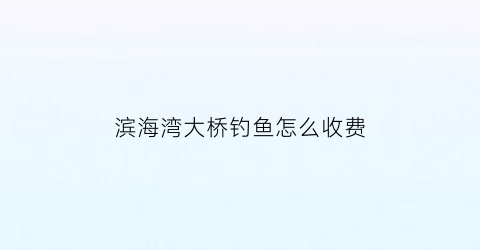 滨海湾大桥钓鱼怎么收费